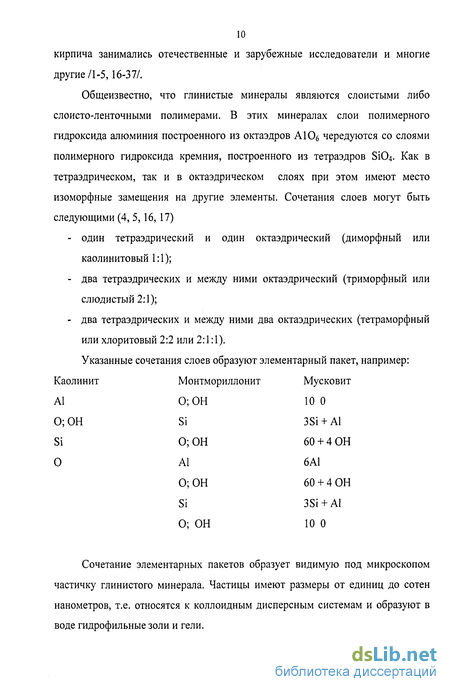 10

кирпича занимались отечественные и зарубежные исследователи и многие другие /1-5, 16-37/.

Общеизвестно, что глинистые минералы являются слоистыми либо слоисто-ленточными полимерами. В этих минералах слои полимерного гидроксида алюминия построенного из октаэдров $AlO_6$ чередуются со слоями полимерного гидроксида кремния, построенного из тетраэдров $SiO_4$. Как в тетраэдрическом, так и в октаэдрическом слоях при этом имеют место изоморфные замещения на другие элементы. Сочетания слоев могут быть следующими (4, 5, 16, 17)

- один тетраэдрический и один октаэдрический (диморфный или каолинитовый 1:1);
- два тетраэдрических и между ними октаэдрический (триморфный или слюдистый 2:1);
- два тетраэдрических и между ними два октаэдрических (тетраморфный или хлоритовый 2:2 или 2:1:1).

Указанные сочетания слоев образуют элементарный пакет, например:

| Каолинит | Монтмориллонит | Мусковит |
|---|---|---|
| Al | O; OH | 10 0 |
| O; OH | Si | 3Si + Al |
| Si | O; OH | 60 + 4 OH |
| O | Al | 6Al |
| | O; OH | 60 + 4 OH |
| | Si | 3Si + Al |
| | O; OH | 10 0 |

Сочетание элементарных пакетов образует видимую под микроскопом частичку глинистого минерала. Частицы имеют размеры от единиц до сотен нанометров, т.е. относятся к коллоидным дисперсным системам и образуют в воде гидрофильные золи и гели.

dsLib.net
библиотека диссертаций